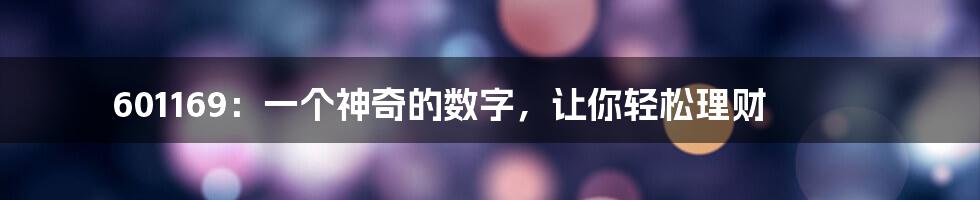 601169：一个神奇的数字，让你轻松理财